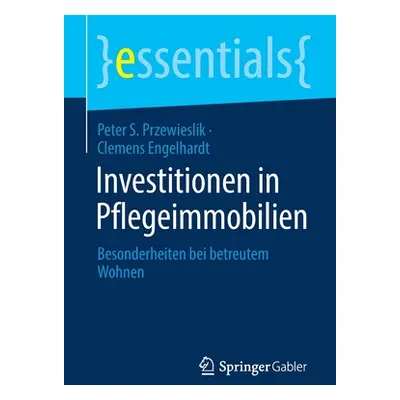 }essentials{

Peter S. Przewieslik · Clemens Engelhardt

Investitionen in Pflegeimmobilien

Besonderheiten bei betreutem Wohnen

Springer Gabler